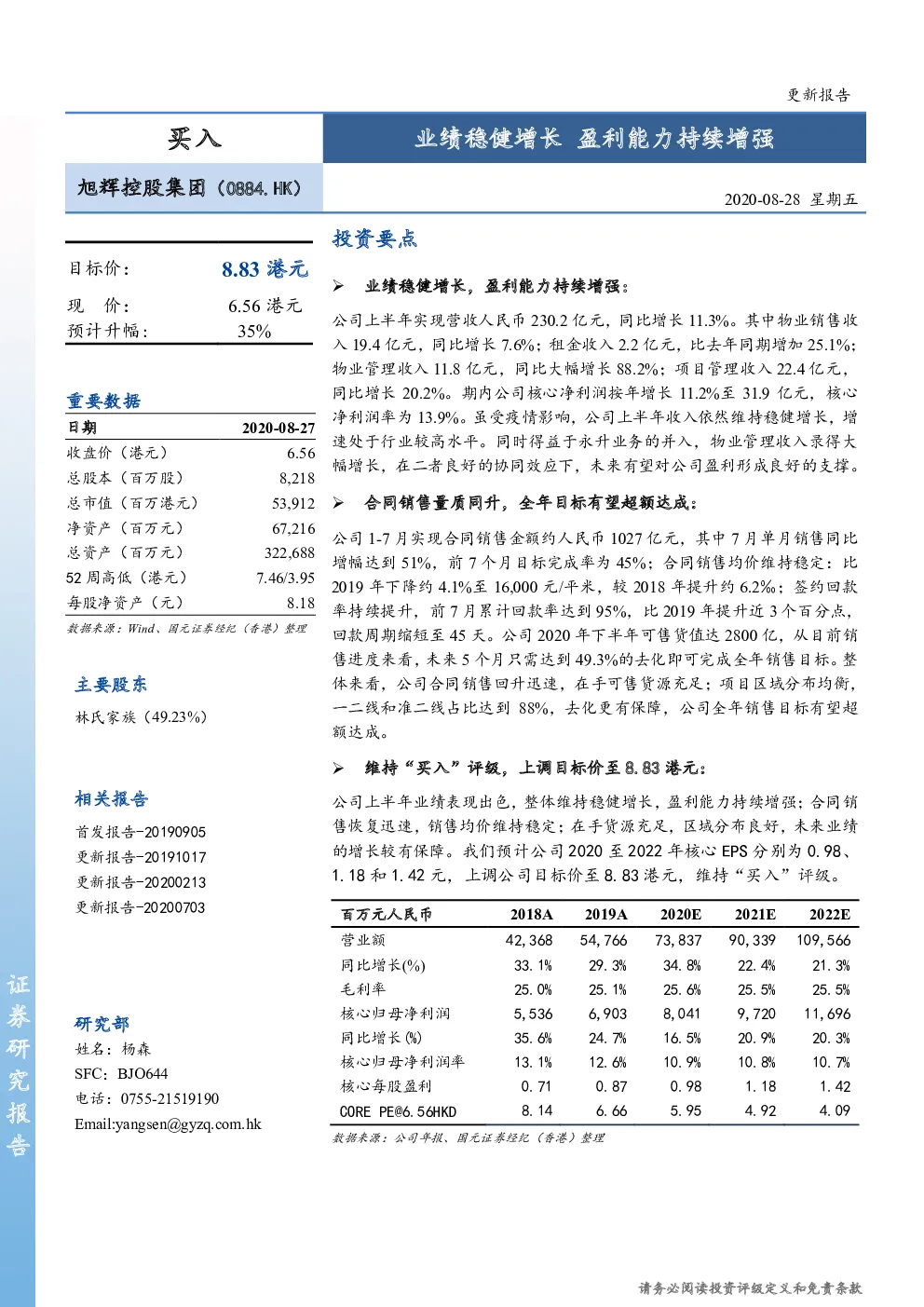 更新报告

买入

业绩稳健增长 盈利能力持续增强

旭辉控股集团（0884.HK）

2020-08-28 星期五

目标价： 8.83 港元

现 价： 6.56 港元
预计升幅： 35%

重要数据

| 日期 | 2020-08-27 |
|---|---|
| 收盘价（港元） | 6.56 |
| 总股本（百万股） | 8,218 |
| 总市值（百万港元） | 53,912 |
| 净资产（百万元） | 67,216 |
| 总资产（百万元） | 322,688 |
| 52 周高低（港元） | 7.46/3.95 |
| 每股净资产（元） | 8.18 |

数据来源：Wind、国元证券经纪（香港）整理

主要股东

林氏家族（49.23%）

相关报告

首发报告-20190905
更新报告-20191017
更新报告-20200213
更新报告-20200703

研究部
姓名：杨森
SFC：BJO644
电话：0755-21519190
Email:yangsen@gyzq.com.hk

证券研究报告

投资要点

➢ 业绩稳健增长，盈利能力持续增强：

公司上半年实现营收人民币 230.2 亿元，同比增长 11.3%。其中物业销售收入 19.4 亿元，同比增长 7.6%；租金收入 2.2 亿元，比去年同期增加 25.1%；物业管理收入 11.8 亿元，同比大幅增长 88.2%；项目管理收入 22.4 亿元，同比增长 20.2%。期内公司核心净利润按年增长 11.2%至 31.9 亿元，核心净利润率为 13.9%。虽受疫情影响，公司上半年收入依然维持稳健增长，增速处于行业较高水平。同时得益于永升业务的并入，物业管理收入录得大幅增长，在二者良好的协同效应下，未来有望对公司盈利形成良好的支撑。

➢ 合同销售量质同升，全年目标有望超额达成：

公司 1-7 月实现合同销售金额约人民币 1027 亿元，其中 7 月单月销售同比增幅达到 51%，前 7 个月目标完成率为 45%；合同销售均价维持稳定：比 2019 年下降约 4.1%至 16,000 元/平米，较 2018 年提升约 6.2%；签约回款率持续提升，前 7 月累计回款率达到 95%，比 2019 年提升近 3 个百分点，回款周期缩短至 45 天。公司 2020 年下半年可售货值达 2800 亿，从目前销售进度来看，未来 5 个月只需达到 49.3%的去化即可完成全年销售目标。整体来看，公司合同销售回升迅速，在手可售货源充足；项目区域分布均衡，一二线和准二线占比达到 88%，去化更有保障，公司全年销售目标有望超额达成。

➢ 维持“买入”评级，上调目标价至 8.83 港元：

公司上半年业绩表现出色，整体维持稳健增长，盈利能力持续增强；合同销售恢复迅速，销售均价维持稳定；在手货源充足，区域分布良好，未来业绩的增长较有保障。我们预计公司 2020 至 2022 年核心 EPS 分别为 0.98、1.18 和 1.42 元，上调公司目标价至 8.83 港元，维持“买入”评级。

| 百万元人民币 | 2018A | 2019A | 2020E | 2021E | 2022E |
|---|---|---|---|---|---|
| 营业额 | 42,368 | 54,766 | 73,837 | 90,339 | 109,566 |
| 同比增长(%) | 33.1% | 29.3% | 34.8% | 22.4% | 21.3% |
| 毛利率 | 25.0% | 25.1% | 25.6% | 25.5% | 25.5% |
| 核心归母净利润 | 5,536 | 6,903 | 8,041 | 9,720 | 11,696 |
| 同比增长(%) | 35.6% | 24.7% | 16.5% | 20.9% | 20.3% |
| 核心归母净利润率 | 13.1% | 12.6% | 10.9% | 10.8% | 10.7% |
| 核心每股盈利 | 0.71 | 0.87 | 0.98 | 1.18 | 1.42 |
| CORE PE@6.56HKD | 8.14 | 6.66 | 5.95 | 4.92 | 4.09 |

数据来源：公司年报、国元证券经纪（香港）整理

请务必阅读投资评级定义和免责条款